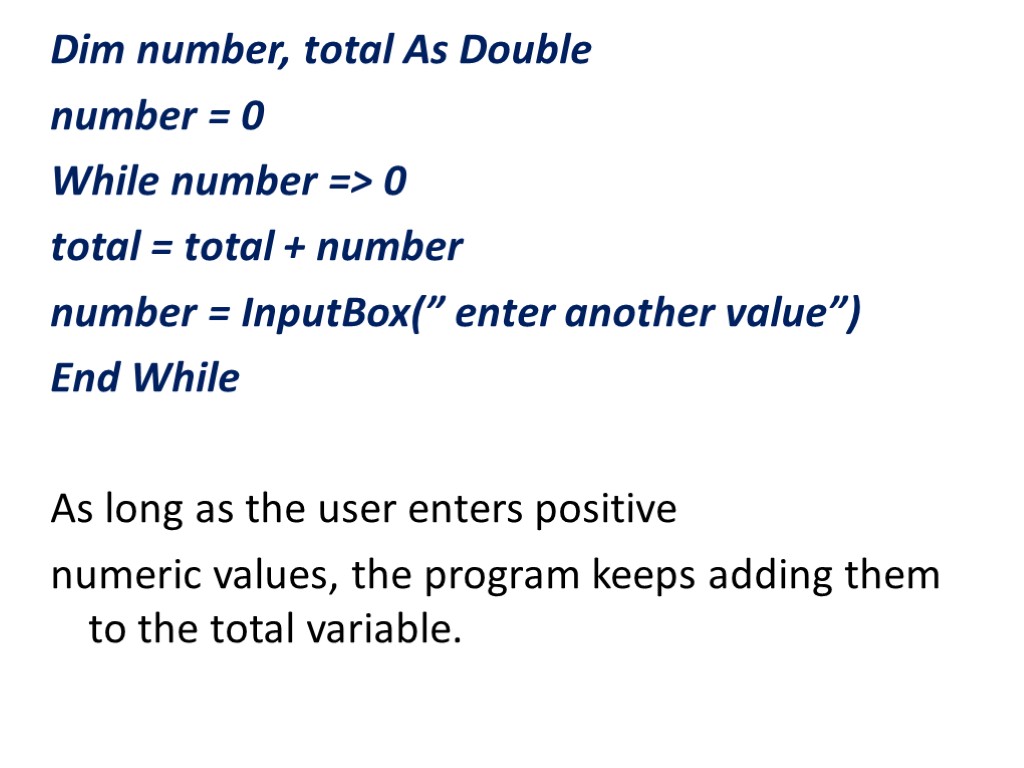 Dim number, total As Double

number = 0

While number => 0

total = total + number

number = InputBox(” enter another value”)

End While

As long as the user enters positive

numeric values, the program keeps adding them to the total variable.